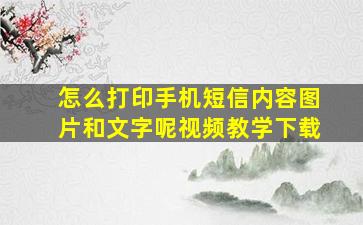 怎么打印手机短信内容图片和文字呢视频教学下载